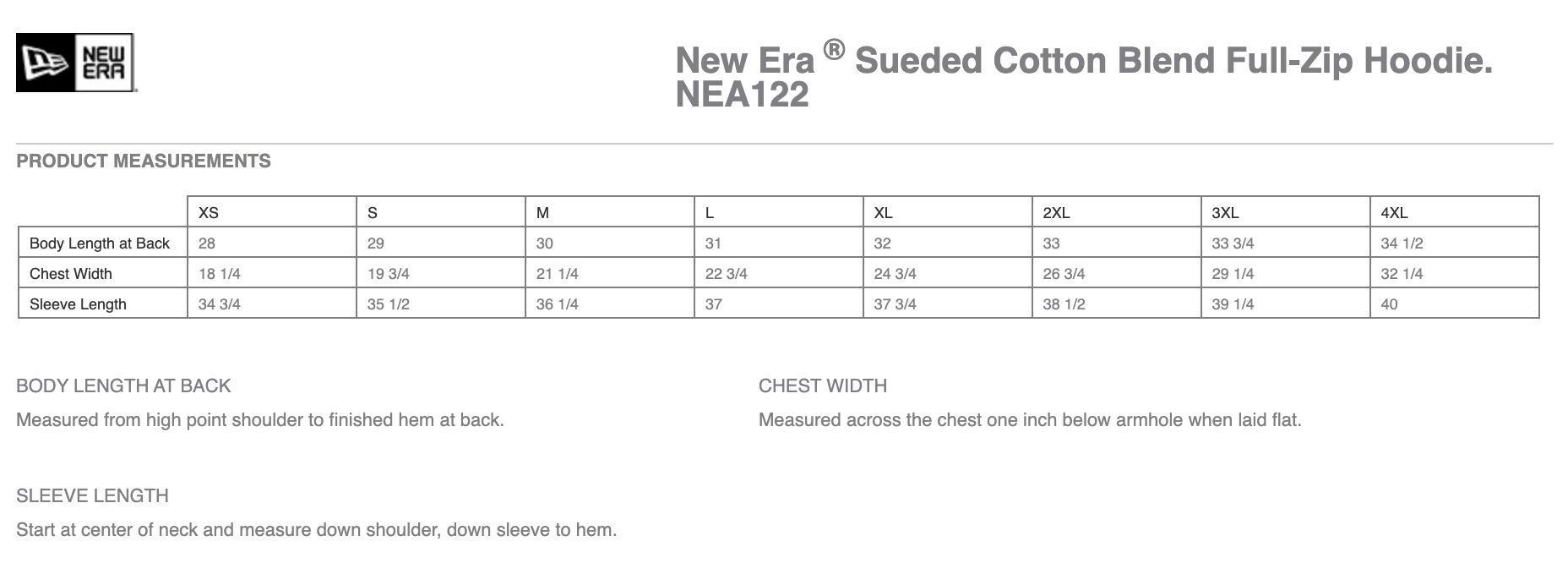 NEW ERA

New Era ® Sueded Cotton Blend Full-Zip Hoodie. NEA122

PRODUCT MEASUREMENTS

| | XS | S | M | L | XL | 2XL | 3XL | 4XL |
|---|---|---|---|---|---|---|---|---|
| Body Length at Back | 28 | 29 | 30 | 31 | 32 | 33 | 33 3/4 | 34 1/2 |
| Chest Width | 18 1/4 | 19 3/4 | 21 1/4 | 22 3/4 | 24 3/4 | 26 3/4 | 29 1/4 | 32 1/4 |
| Sleeve Length | 34 3/4 | 35 1/2 | 36 1/4 | 37 | 37 3/4 | 38 1/2 | 39 1/4 | 40 |

BODY LENGTH AT BACK

Measured from high point shoulder to finished hem at back.

CHEST WIDTH

Measured across the chest one inch below armhole when laid flat.

SLEEVE LENGTH

Start at center of neck and measure down shoulder, down sleeve to hem.